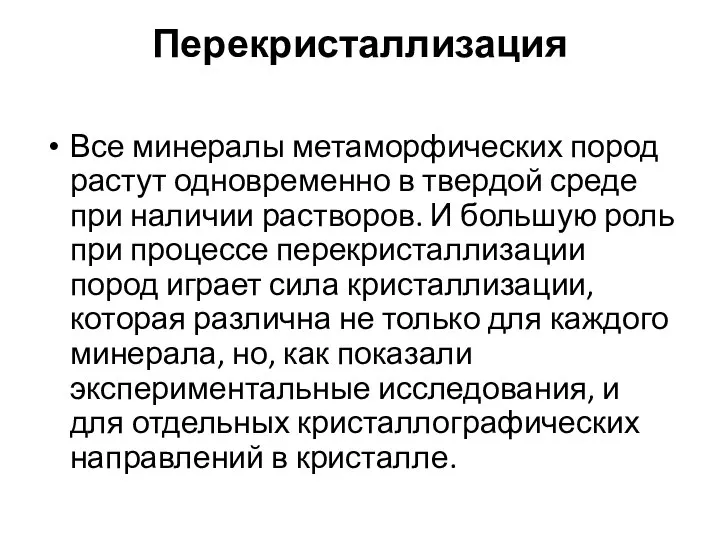 Перекристаллизация

• Все минералы метаморфических пород растут одновременно в твердой среде при наличии растворов. И большую роль при процессе перекристаллизации пород играет сила кристаллизации, которая различна не только для каждого минерала, но, как показали экспериментальные исследования, и для отдельных кристаллографических направлений в кристалле.